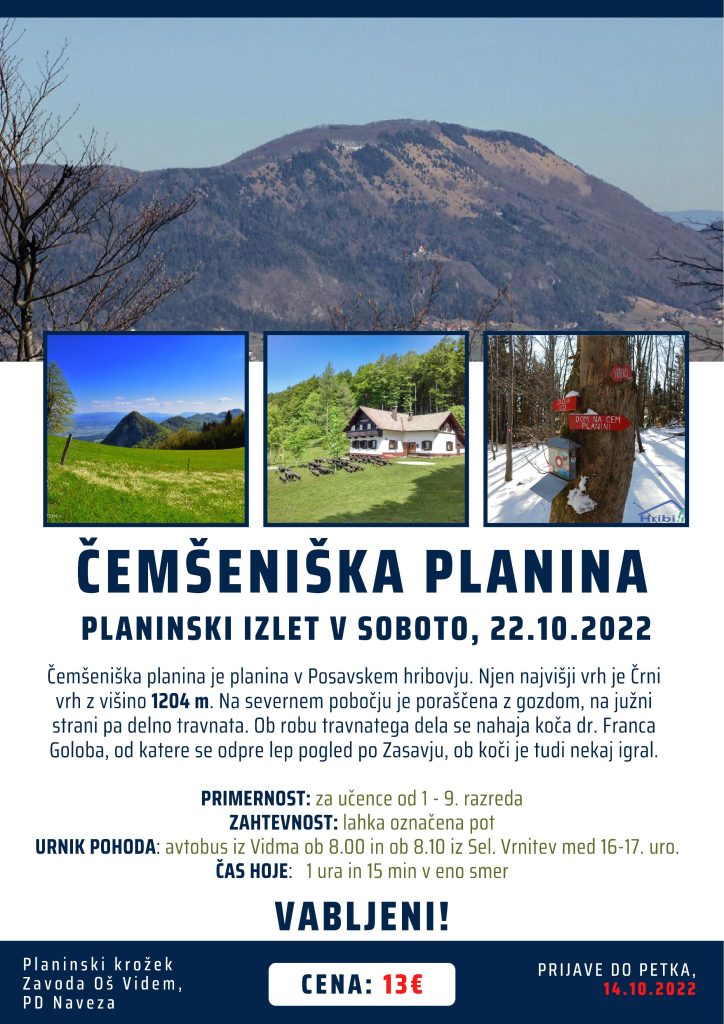 DOM NA ČEM PLANINI

Hribi

ČEMŠENIŠKA PLANINA

PLANINSKI IZLET V SOBOTO, 22.10.2022

Čemšeniška planina je planina v Posavskem hribovju. Njen najvišji vrh je Črni vrh z višino **1204 m**. Na severnem pobočju je poraščena z gozdom, na južni strani pa delno travnata. Ob robu travnatega dela se nahaja koča dr. Franca Goloba, od katere se odpre lep pogled po Zasavju, ob koči je tudi nekaj igral.

**PRIMERNOST:** za učence od 1 - 9. razreda
**ZAHTEVNOST:** lahka označena pot
**URNIK POHODA**: avtobus iz Vidma ob 8.00 in ob 8.10 iz Sel. Vrnitev med 16-17. uro.
**ČAS HOJE**: 1 ura in 15 min v eno smer

VABLJENI!

Planinski krožek
Zavoda Oš Videm,
PD Naveza

CENA: 13€

PRIJAVE DO PETKA,
14.10.2022